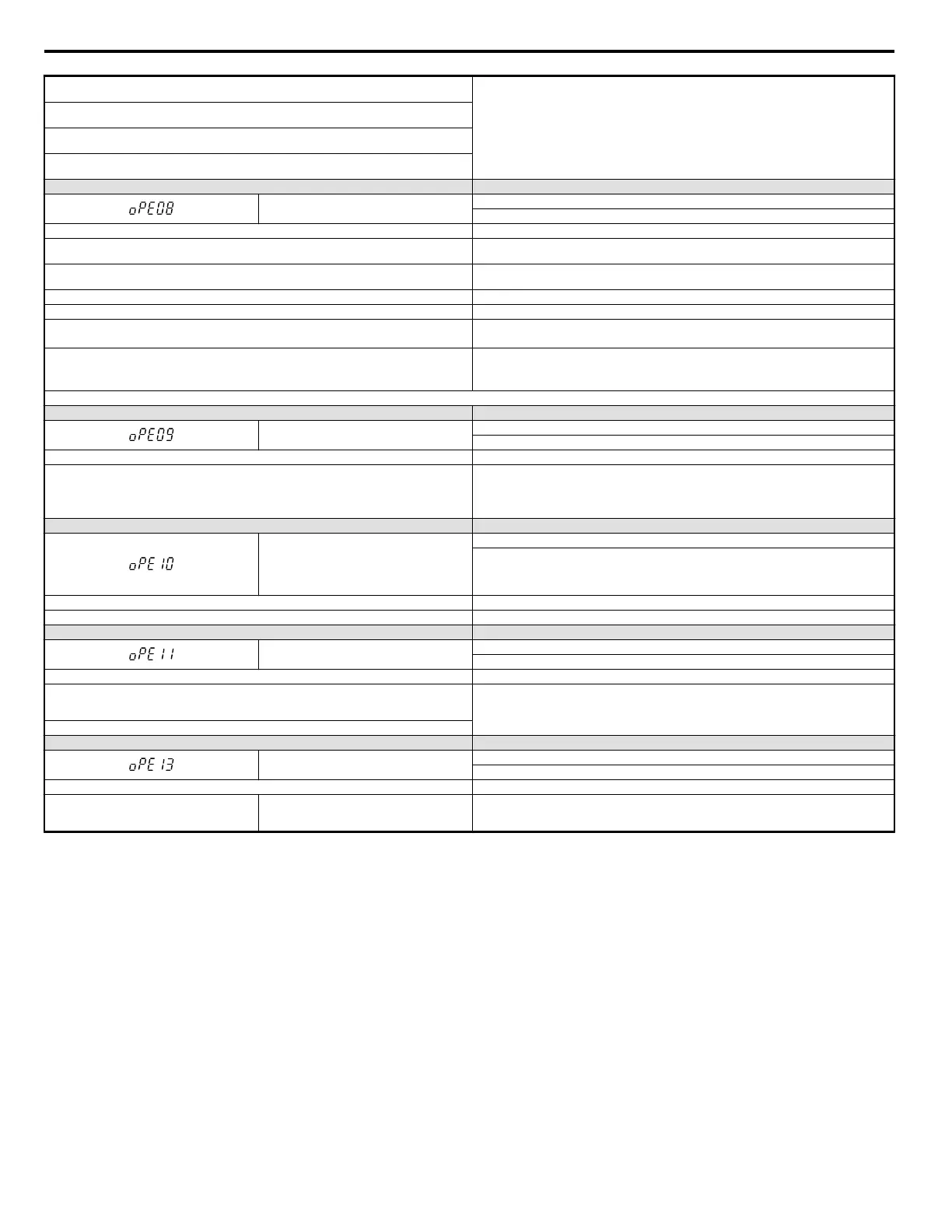 oPE08

oPE09

oPE10

oPE11

oPE13